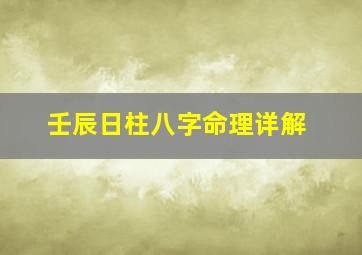 壬辰日柱八字命理详解